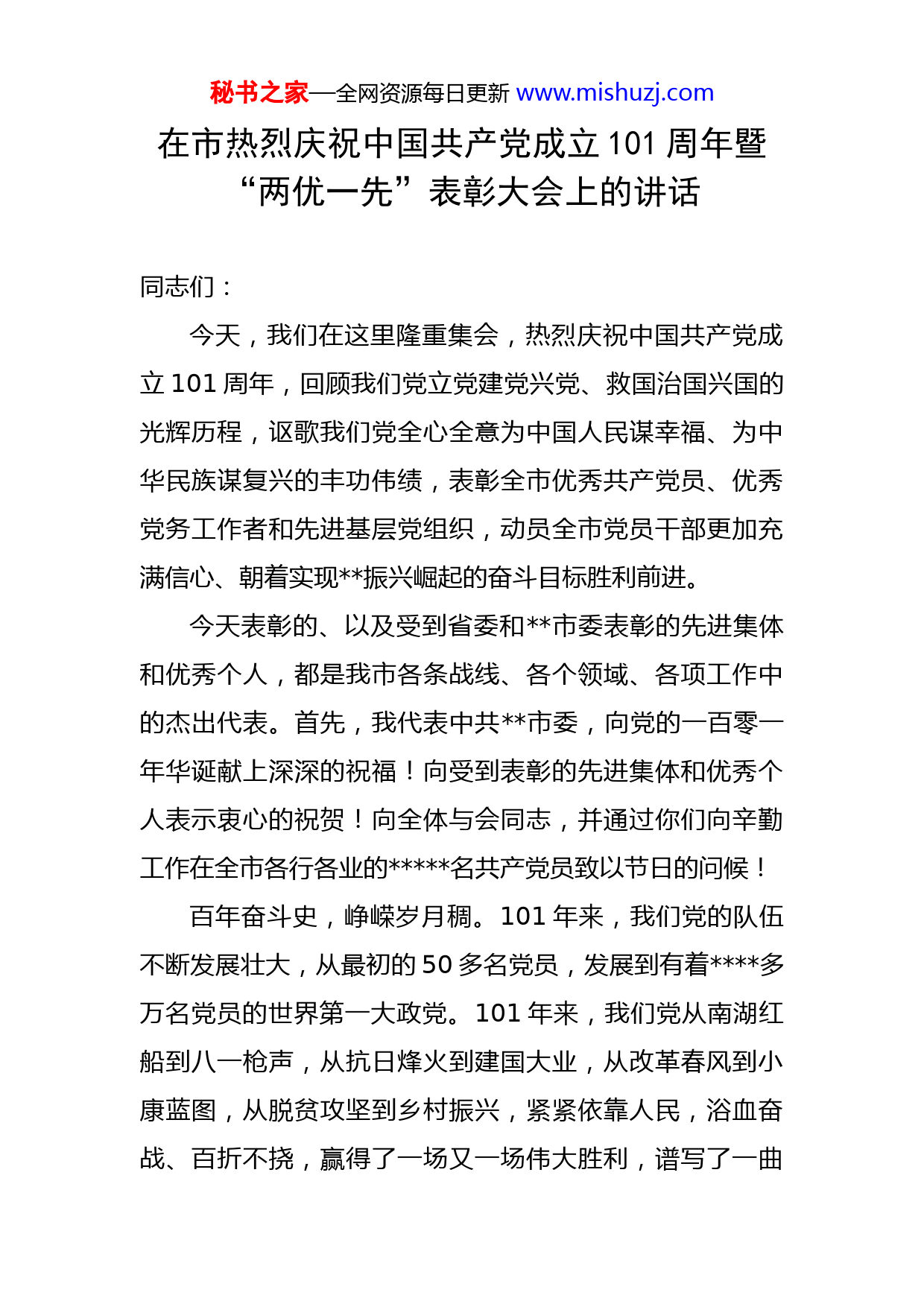 秘书之家—全网资源每日更新 www.mishuzj.com

在市热烈庆祝中国共产党成立 101 周年暨“两优一先”表彰大会上的讲话

同志们：

今天，我们在这里隆重集会，热烈庆祝中国共产党成立 101 周年，回顾我们党立党建党兴党、救国治国兴国的光辉历程，讴歌我们党全心全意为中国人民谋幸福、为中华民族谋复兴的丰功伟绩，表彰全市优秀共产党员、优秀党务工作者和先进基层党组织，动员全市党员干部更加充满信心、朝着实现**振兴崛起的奋斗目标胜利前进。

今天表彰的、以及受到省委和**市委表彰的先进集体和优秀个人，都是我市各条战线、各个领域、各项工作中的杰出代表。首先，我代表中共**市委，向党的一百零一年华诞献上深深的祝福！向受到表彰的先进集体和优秀个人表示衷心的祝贺！向全体与会同志，并通过你们向辛勤工作在全市各行各业的*****名共产党员致以节日的问候！

百年奋斗史，峥嵘岁月稠。101 年来，我们党的队伍不断发展壮大，从最初的 50 多名党员，发展到有着****多万名党员的世界第一大政党。101 年来，我们党从南湖红船到八一枪声，从抗日烽火到建国大业，从改革春风到小康蓝图，从脱贫攻坚到乡村振兴，紧紧依靠人民，浴血奋战、百折不挠，赢得了一场又一场伟大胜利，谱写了一曲